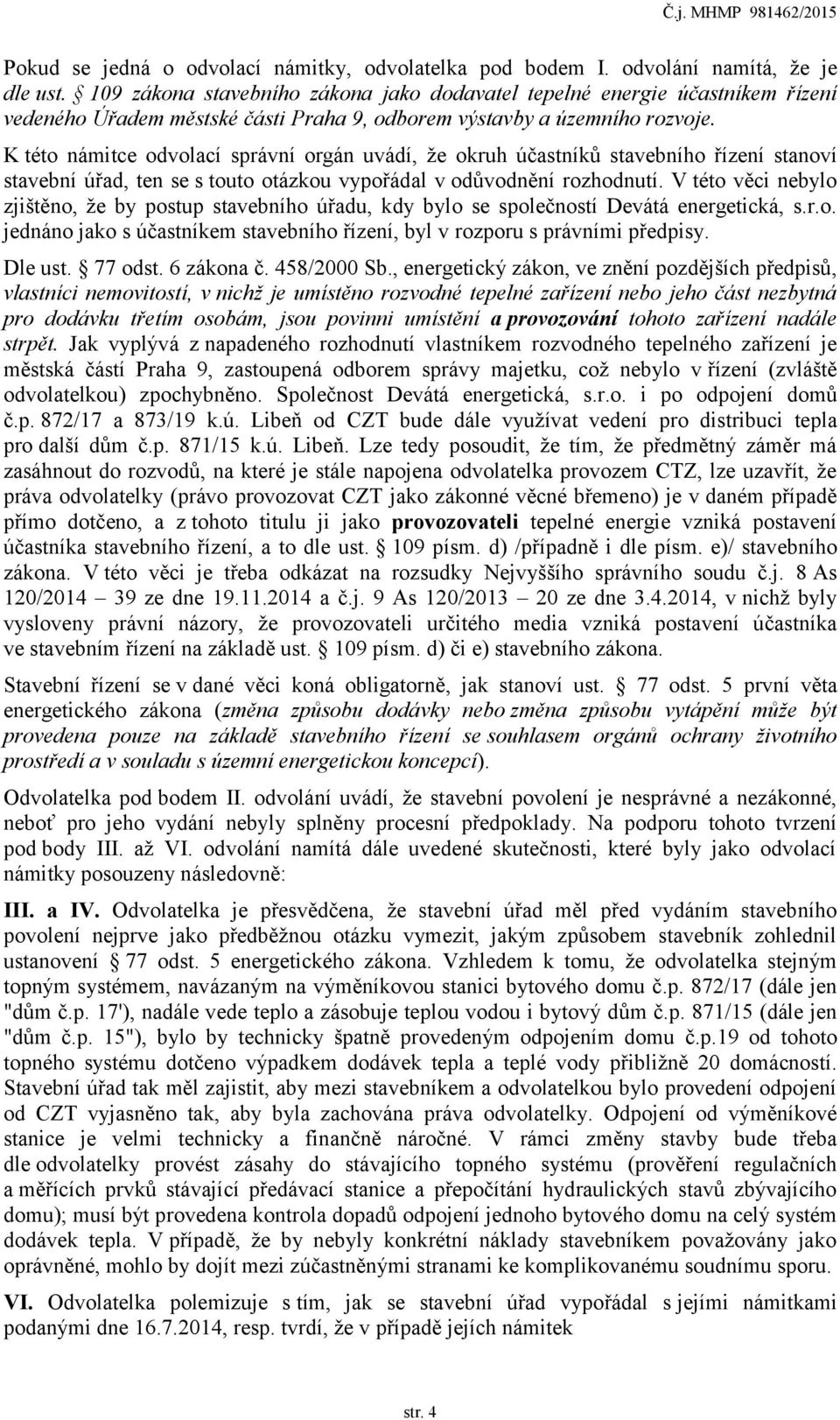 Č.j. MHMP 981462/2015

Pokud se jedná o odvolací námitky, odvolatelka pod bodem I. odvolání namítá, že je dle ust. § 109 zákona stavebního zákona jako dodavatel tepelné energie účastníkem řízení vedeného Úřadem městské části Praha 9, odborem výstavby a územního rozvoje.

K této námitce odvolací správní orgán uvádí, že okruh účastníků stavebního řízení stanoví stavební úřad, ten se s touto otázkou vypořádal v odůvodnění rozhodnutí. V této věci nebylo zjištěno, že by postup stavebního úřadu, kdy bylo se společností Devátá energetická, s.r.o. jednáno jako s účastníkem stavebního řízení, byl v rozporu s právními předpisy.

Dle ust. § 77 odst. 6 zákona č. 458/2000 Sb., energetický zákon, ve znění pozdějších předpisů, vlastníci nemovitostí, v nichž je umístěno rozvodné tepelné zařízení nebo jeho část nezbytná pro dodávku třetím osobám, jsou povinni umístění a provozování tohoto zařízení nadále strpět. Jak vyplývá z napadeného rozhodnutí vlastníkem rozvodného tepelného zařízení je městská částí Praha 9, zastoupená odborem správy majetku, což nebylo v řízení (zvláště odvolatelkou) zpochybněno. Společnost Devátá energetická, s.r.o. i po odpojení domů č.p. 872/17 a 873/19 k.ú. Libeň od CZT bude dále využívat vedení pro distribuci tepla pro další dům č.p. 871/15 k.ú. Libeň. Lze tedy posoudit, že tím, že předmětný záměr má zasáhnout do rozvodů, na které je stále napojena odvolatelka provozem CTZ, lze uzavřít, že práva odvolatelky (právo provozovat CZT jako zákonné věcné břemeno) je v daném případě přímo dotčeno, a z tohoto titulu ji jako provozovateli tepelné energie vzniká postavení účastníka stavebního řízení, a to dle ust. § 109 písm. d) /případně i dle písm. e)/ stavebního zákona. V této věci je třeba odkázat na rozsudky Nejvyššího správního soudu č.j. 8 As 120/2014 – 39 ze dne 19.11.2014 a č.j. 9 As 120/2013 – 20 ze dne 3.4.2014, v nichž byly vysloveny právní názory, že provozovateli určitého media vzniká postavení účastníka ve stavebním řízení na základě ust. § 109 písm. d) či e) stavebního zákona.

Stavební řízení se v dané věci koná obligatorně, jak stanoví ust. § 77 odst. 5 první věta energetického zákona (změna způsobu dodávky nebo změna způsobu vytápění může být provedena pouze na základě stavebního řízení se souhlasem orgánů ochrany životního prostředí a v souladu s územní energetickou koncepcí).

Odvolatelka pod bodem II. odvolání uvádí, že stavební povolení je nesprávné a nezákonné, neboť pro jeho vydání nebyly splněny procesní předpoklady. Na podporu tohoto tvrzení pod body III. až VI. odvolání namítá dále uvedené skutečnosti, které byly jako odvolací námitky posouzeny následovně:

III. a IV. Odvolatelka je přesvědčena, že stavební úřad měl před vydáním stavebního povolení nejprve jako předběžnou otázku vymezit, jakým způsobem stavebník zohlednil ustanovení § 77 odst. 5 energetického zákona. Vzhledem k tomu, že odvolatelka stejným topným systémem, navázaným na výměníkovou stanici bytového domu č.p. 872/17 (dále jen "dům č.p. 17'), nadále vede teplo a zásobuje teplou vodou i bytový dům č.p. 871/15 (dále jen "dům č.p. 15"), bylo by technicky špatně provedeným odpojením domu č.p.19 od tohoto topného systému dotčeno výpadkem dodávek tepla a teplé vody přibližně 20 domácností. Stavební úřad tak měl zajistit, aby mezi stavebníkem a odvolatelkou bylo provedení odpojení od CZT vyjasněno tak, aby byla zachována práva odvolatelky. Odpojení od výměníkové stanice je velmi technicky a finančně náročné. V rámci změny stavby bude třeba dle odvolatelky provést zásahy do stávajícího topného systému (prověření regulačních a měřících prvků stávající předávací stanice a přepočítání hydraulických stavů zbývajícího domu); musí být provedena kontrola dopadů odpojení jednoho bytového domu na celý systém dodávek tepla. V případě, že by nebyly konkrétní náklady stavebníkem považovány jako oprávněné, mohlo by dojít mezi zúčastněnými stranami ke komplikovanému soudnímu sporu.

VI. Odvolatelka polemizuje s tím, jak se stavební úřad vypořádal s jejími námitkami podanými dne 16.7.2014, resp. tvrdí, že v případě jejích námitek

str. 4